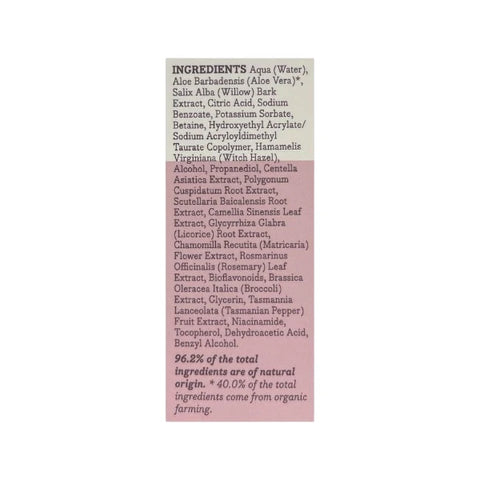 INGREDIENTS Aqua (Water), Aloe Barbadensis (Aloe Vera)*, Salix Alba (Willow) Bark Extract, Citric Acid, Sodium Benzoate, Potassium Sorbate, Betaine, Hydroxyethyl Acrylate/ Sodium Acryloyldimethyl Taurate Copolymer, Hamamelis Virginiana (Witch Hazel), Alcohol, Propanediol, Centella Asiatica Extract, Polygonum Cuspidatum Root Extract, Scutellaria Baicalensis Root Extract, Camellia Sinensis Leaf Extract, Glycyrrhiza Glabra (Licorice) Root Extract, Chamomilla Recutita (Matricaria) Flower Extract, Rosmarinus Officinalis (Rosemary) Leaf Extract, Bioflavonoids, Brassica Oleracea Italica (Broccoli) Extract, Glycerin, Tasmannia Lanceolata (Tasmanian Pepper) Fruit Extract, Niacinamide, Tocopherol, Dehydroacetic Acid, Benzyl Alcohol.

96.2% of the total ingredients are of natural origin. * 40.0% of the total ingredients come from organic farming.